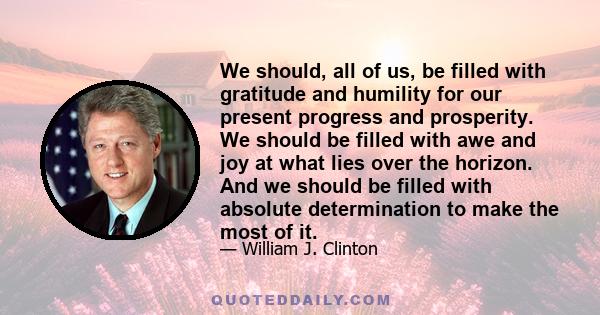 We should, all of us, be filled with gratitude and humility for our present progress and prosperity. We should be filled with awe and joy at what lies over the horizon. And we should be filled with absolute determination to make the most of it.

— William J. Clinton

QUOTEDDAILY.COM